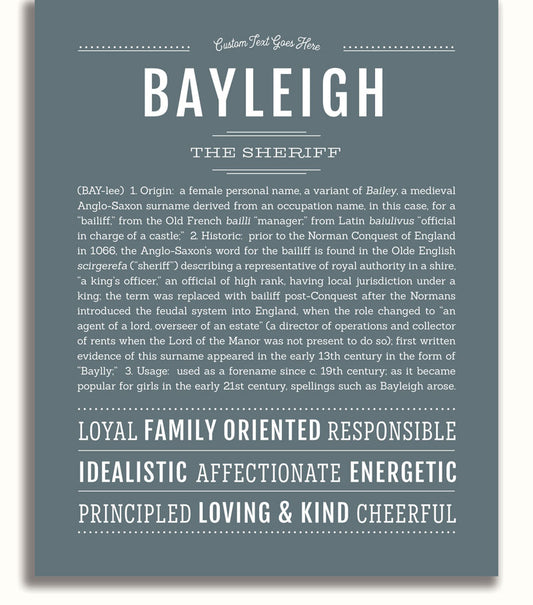 Custom Text Goes Here

BAYLEIGH

THE SHERIFF

(BAY-lee) 1. Origin: a female personal name, a variant of Bailey, a medieval Anglo-Saxon surname derived from an occupation name, in this case, for a "bailiff," from the Old French bailli "manager;" from Latin baiulivus "official in charge of a castle;" 2. Historic: prior to the Norman Conquest of England in 1066, the Anglo-Saxon's word for the bailiff is found in the Olde English scirgerefa ("sheriff") describing a representative of royal authority in a shire, "a king's officer," an official of high rank, having local jurisdiction under a king; the term was replaced with bailiff post-Conquest after the Normans introduced the feudal system into England, when the role changed to "an agent of a lord, overseer of an estate" (a director of operations and collector of rents when the Lord of the Manor was not present to do so); first written evidence of this surname appeared in the early 13th century in the form of "Baylly;" 3. Usage: used as a forename since c. 19th century; as it became popular for girls in the early 21st century, spellings such as Bayleigh arose.

LOYAL FAMILY ORIENTED RESPONSIBLE

IDEALISTIC AFFECTIONATE ENERGETIC

PRINCIPLED LOVING & KIND CHEERFUL